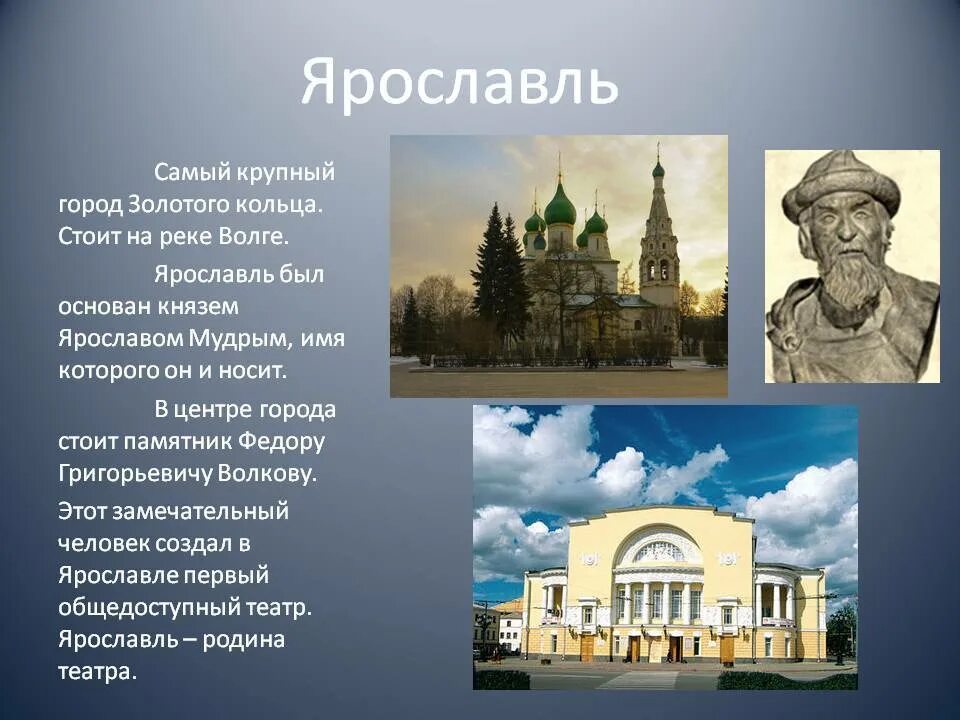 Ярославль

Самый крупный город Золотого кольца. Стоит на реке Волге.

Ярославль был основан князем Ярославом Мудрым, имя которого он и носит.

В центре города стоит памятник Федору Григорьевичу Волкову.

Этот замечательный человек создал в Ярославле первый общедоступный театр. Ярославль – родина театра.